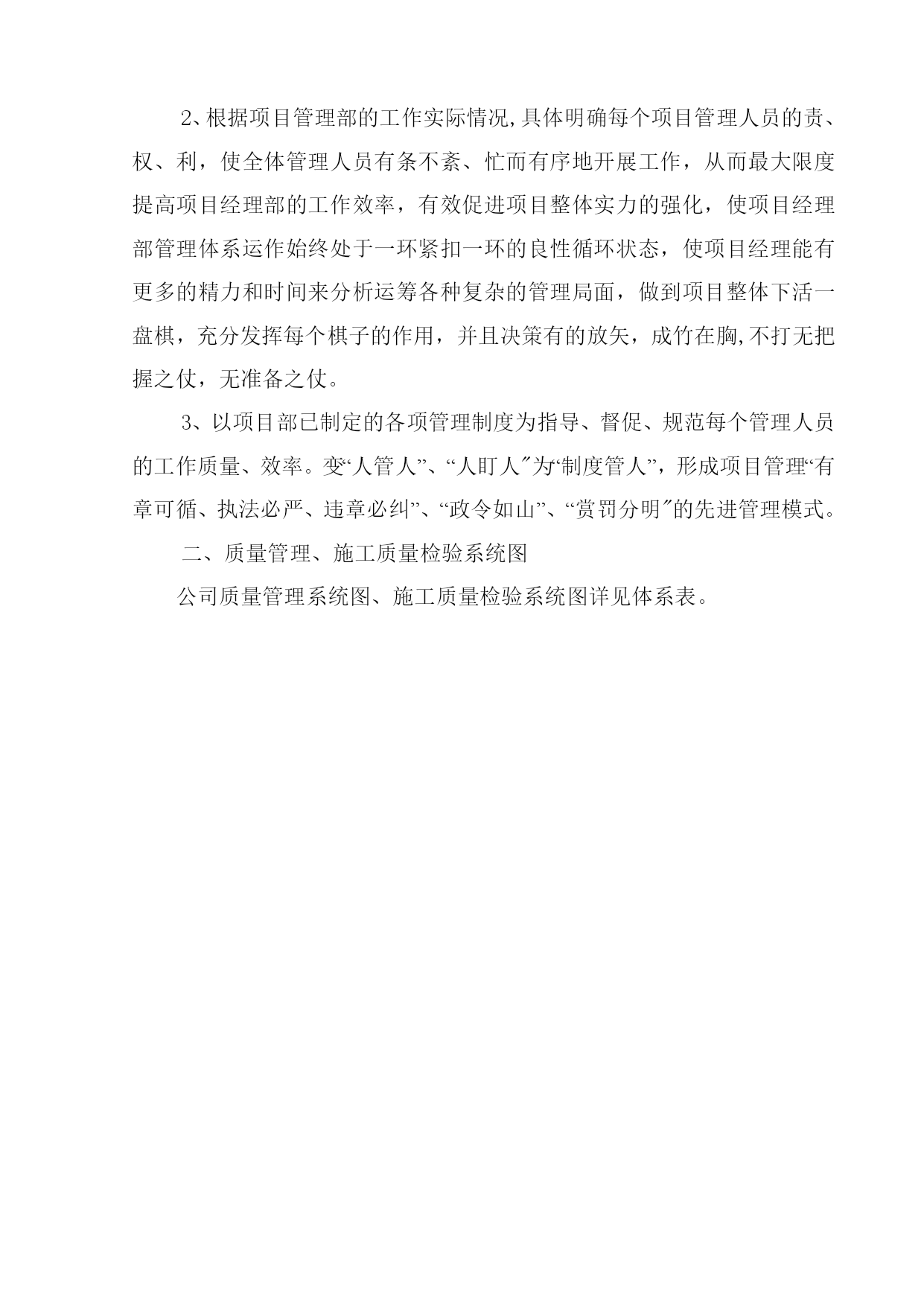 2、根据项目管理部的工作实际情况,具体明确每个项目管理人员的责、权、利，使全体管理人员有条不紊、忙而有序地开展工作，从而最大限度提高项目经理部的工作效率，有效促进项目整体实力的强化，使项目经理部管理体系运作始终处于一环紧扣一环的良性循环状态，使项目经理能有更多的精力和时间来分析运筹各种复杂的管理局面，做到项目整体下活一盘棋，充分发挥每个棋子的作用，并且决策有的放矢，成竹在胸,不打无把握之仗，无准备之仗。

3、以项目部已制定的各项管理制度为指导、督促、规范每个管理人员的工作质量、效率。变“人管人”、“人盯人″为“制度管人”，形成项目管理“有章可循、执法必严、违章必纠”、“政令如山”、“赏罚分明″的先进管理模式。

二、质量管理、施工质量检验系统图

公司质量管理系统图、施工质量检验系统图详见体系表。